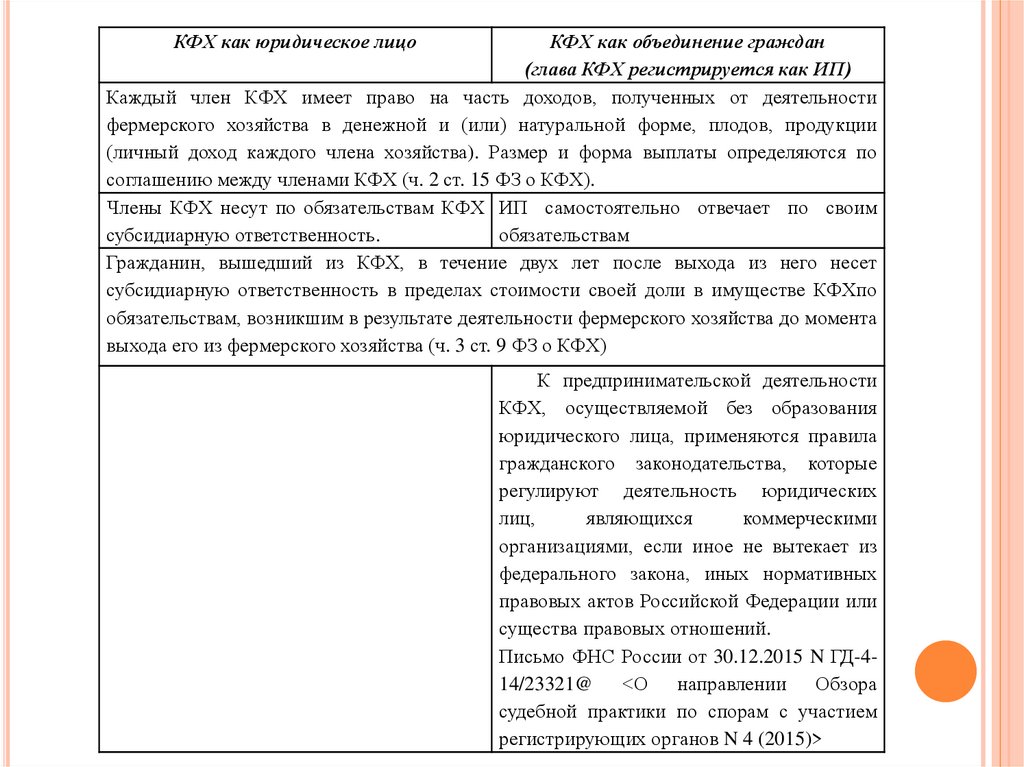 | КФХ как юридическое лицо | КФХ как объединение граждан (глава КФХ регистрируется как ИП) |
|---|---|
| Каждый член КФХ имеет право на часть доходов, полученных от деятельности фермерского хозяйства в денежной и (или) натуральной форме, плодов, продукции (личный доход каждого члена хозяйства). Размер и форма выплаты определяются по соглашению между членами КФХ (ч. 2 ст. 15 ФЗ о КФХ). | |
| Члены КФХ несут по обязательствам КФХ субсидиарную ответственность. | ИП самостоятельно отвечает по своим обязательствам |
| Гражданин, вышедший из КФХ, в течение двух лет после выхода из него несет субсидиарную ответственность в пределах стоимости своей доли в имуществе КФХпо обязательствам, возникшим в результате деятельности фермерского хозяйства до момента выхода его из фермерского хозяйства (ч. 3 ст. 9 ФЗ о КФХ) | |
| | К предпринимательской деятельности КФХ, осуществляемой без образования юридического лица, применяются правила гражданского законодательства, которые регулируют деятельность юридических лиц, являющихся коммерческими организациями, если иное не вытекает из федерального закона, иных нормативных правовых актов Российской Федерации или существа правовых отношений. Письмо ФНС России от 30.12.2015 N ГД-4-14/23321@ <О направлении Обзора судебной практики по спорам с участием регистрирующих органов N 4 (2015)> |